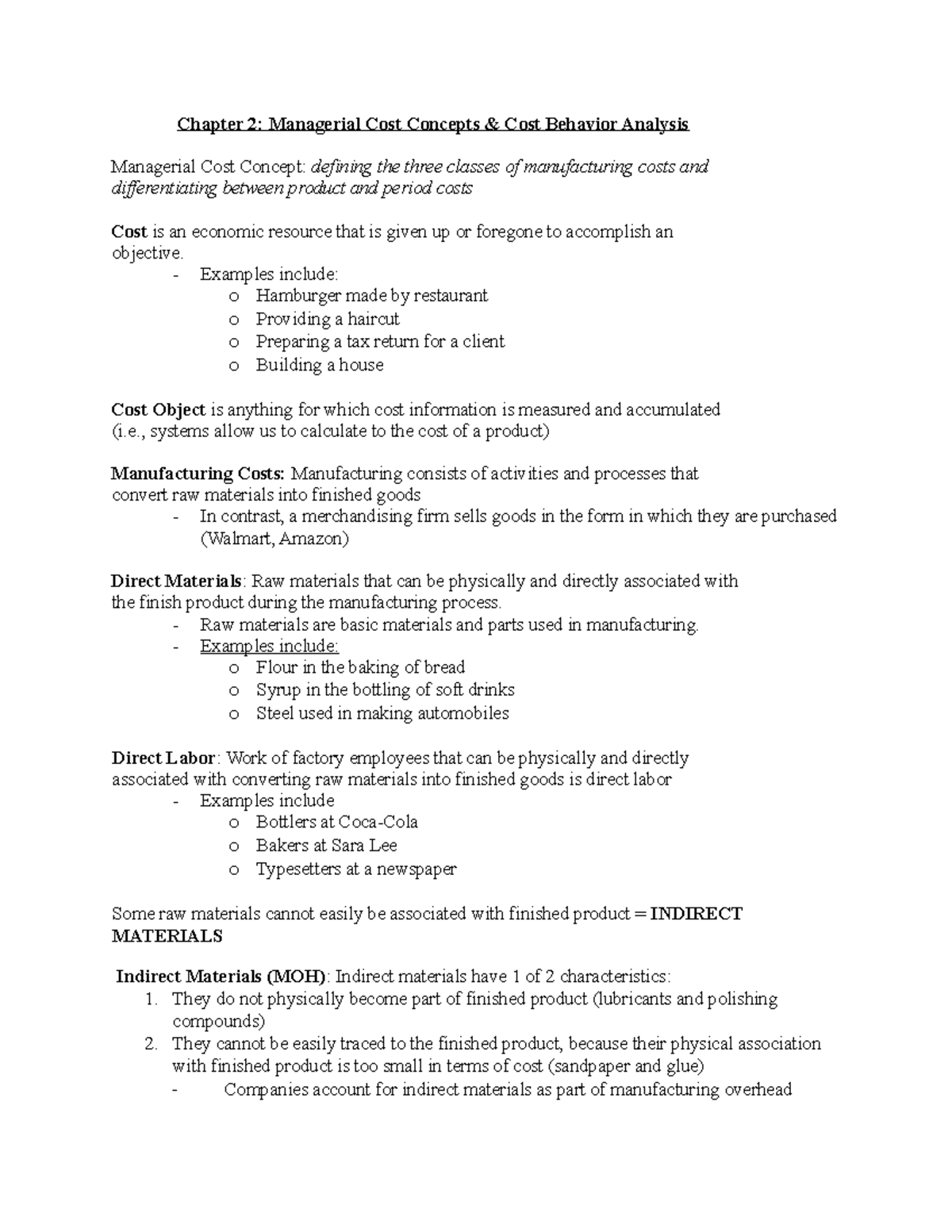 Chapter 2: Managerial Cost Concepts & Cost Behavior Analysis

Managerial Cost Concept: defining the three classes of manufacturing costs and differentiating between product and period costs

Cost is an economic resource that is given up or foregone to accomplish an objective.

- Examples include:
o Hamburger made by restaurant
o Providing a haircut
o Preparing a tax return for a client
o Building a house

Cost Object is anything for which cost information is measured and accumulated (i.e., systems allow us to calculate to the cost of a product)

Manufacturing Costs: Manufacturing consists of activities and processes that convert raw materials into finished goods

- In contrast, a merchandising firm sells goods in the form in which they are purchased (Walmart, Amazon)

Direct Materials: Raw materials that can be physically and directly associated with the finish product during the manufacturing process.

- Raw materials are basic materials and parts used in manufacturing.
- Examples include:
o Flour in the baking of bread
o Syrup in the bottling of soft drinks
o Steel used in making automobiles

Direct Labor: Work of factory employees that can be physically and directly associated with converting raw materials into finished goods is direct labor

- Examples include
o Bottlers at Coca-Cola
o Bakers at Sara Lee
o Typesetters at a newspaper

Some raw materials cannot easily be associated with finished product = INDIRECT MATERIALS

Indirect Materials (MOH): Indirect materials have 1 of 2 characteristics:
1. They do not physically become part of finished product (lubricants and polishing compounds)
2. They cannot be easily traced to the finished product, because their physical association with finished product is too small in terms of cost (sandpaper and glue)
- Companies account for indirect materials as part of manufacturing overhead